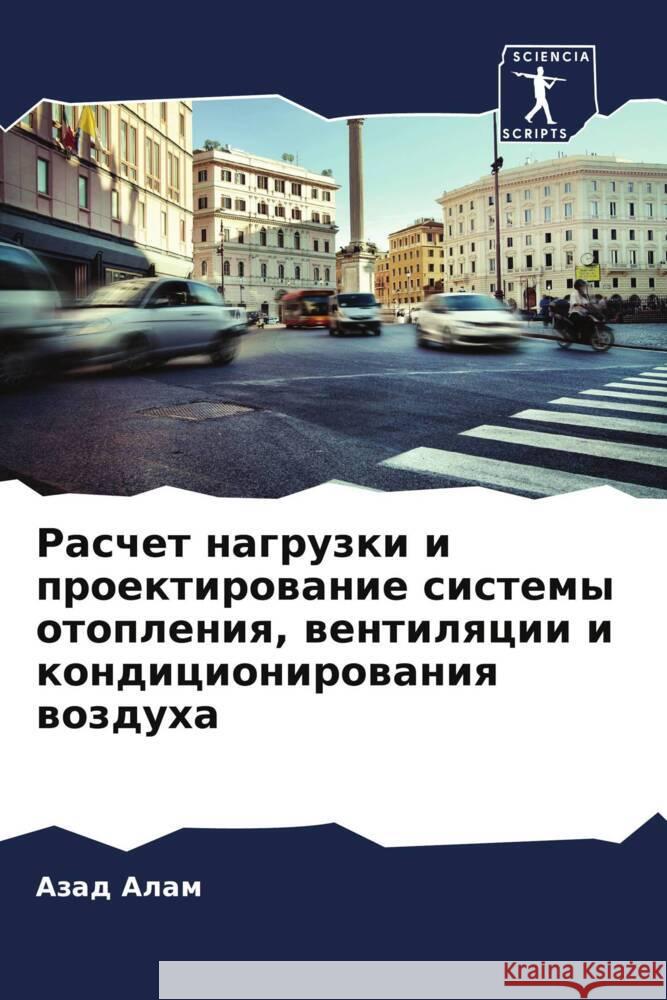 SCIENCIA
SCRIPTS

Расчет нагрузки и проектирование системы отопления, вентиляции и кондиционирования воздуха

Азад Алам